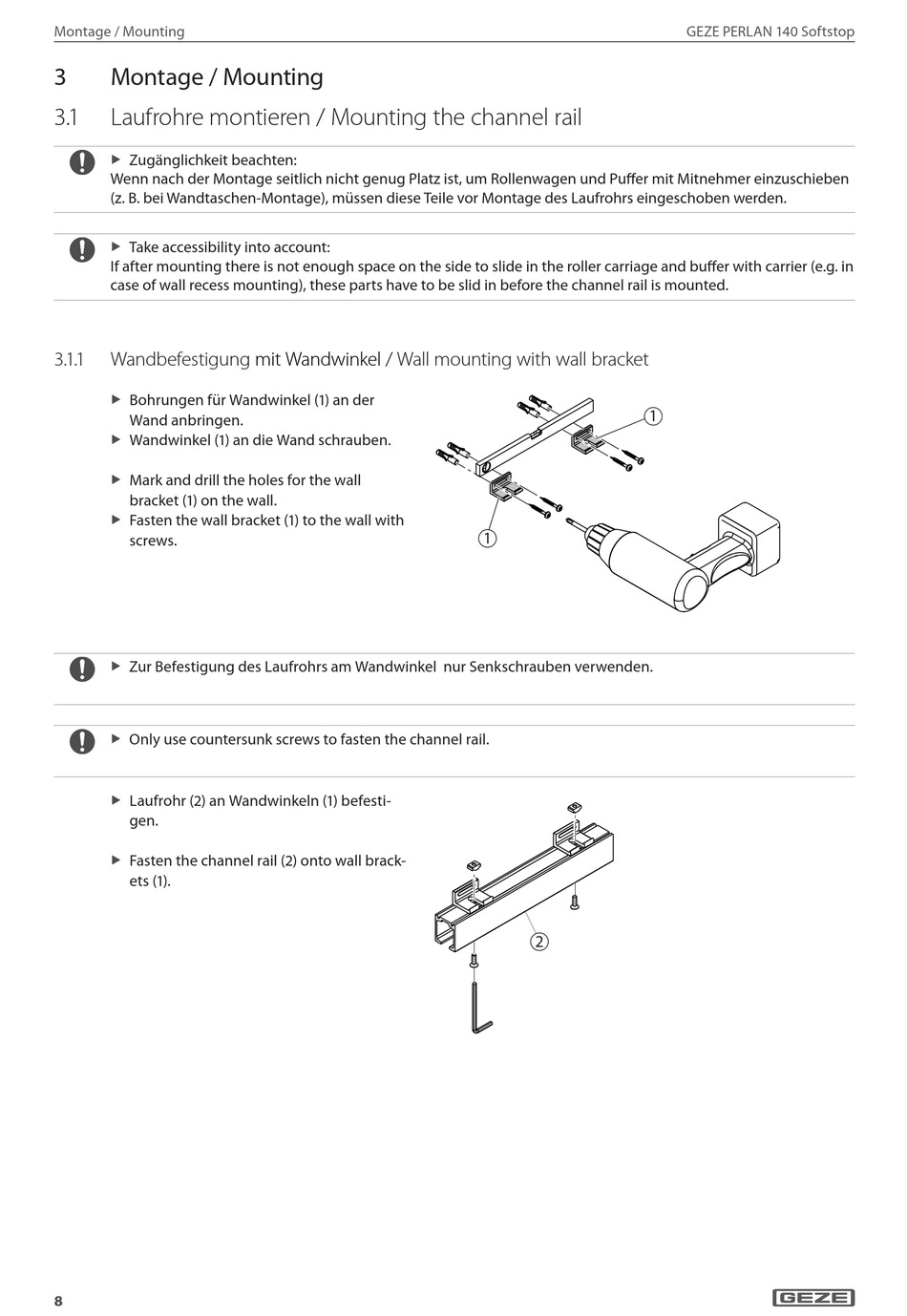 Montage / Mounting

GEZE PERLAN 140 Softstop

3 Montage / Mounting

3.1 Laufrohre montieren / Mounting the channel rail

▶ Zugänglichkeit beachten:
Wenn nach der Montage seitlich nicht genug Platz ist, um Rollenwagen und Puffer mit Mitnehmer einzuschieben (z. B. bei Wandtaschen-Montage), müssen diese Teile vor Montage des Laufrohrs eingeschoben werden.

▶ Take accessibility into account:
If after mounting there is not enough space on the side to slide in the roller carriage and buffer with carrier (e.g. in case of wall recess mounting), these parts have to be slid in before the channel rail is mounted.

3.1.1 Wandbefestigung mit Wandwinkel / Wall mounting with wall bracket

▶ Bohrungen für Wandwinkel (1) an der Wand anbringen.
▶ Wandwinkel (1) an die Wand schrauben.

▶ Mark and drill the holes for the wall bracket (1) on the wall.
▶ Fasten the wall bracket (1) to the wall with screws.

1

1

▶ Zur Befestigung des Laufrohrs am Wandwinkel nur Senkschrauben verwenden.

▶ Only use countersunk screws to fasten the channel rail.

▶ Laufrohr (2) an Wandwinkeln (1) befestigen.

▶ Fasten the channel rail (2) onto wall brackets (1).

2

8

GEZE